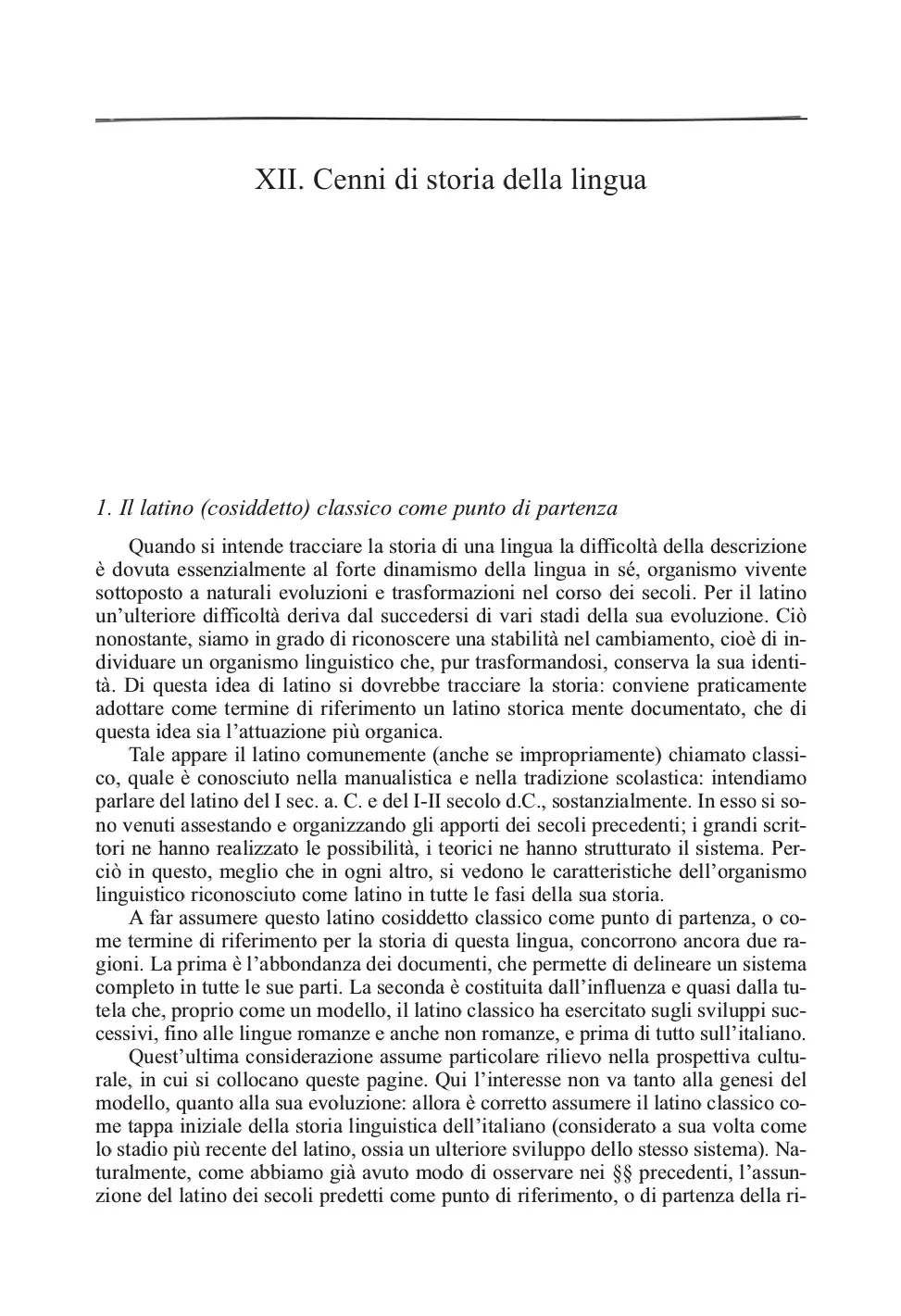 XII. Cenni di storia della lingua

1. Il latino (cosiddetto) classico come punto di partenza

Quando si intende tracciare la storia di una lingua la difficoltà della descrizione è dovuta essenzialmente al forte dinamismo della lingua in sé, organismo vivente sottoposto a naturali evoluzioni e trasformazioni nel corso dei secoli. Per il latino un'ulteriore difficoltà deriva dal succedersi di vari stadi della sua evoluzione. Ciò nonostante, siamo in grado di riconoscere una stabilità nel cambiamento, cioè di individuare un organismo linguistico che, pur trasformandosi, conserva la sua identità. Di questa idea di latino si dovrebbe tracciare la storia: conviene praticamente adottare come termine di riferimento un latino storica mente documentato, che di questa idea sia l'attuazione più organica.

Tale appare il latino comunemente (anche se impropriamente) chiamato classico, quale è conosciuto nella manualistica e nella tradizione scolastica: intendiamo parlare del latino del I sec. a. C. e del I-II secolo d.C., sostanzialmente. In esso si sono venuti assestando e organizzando gli apporti dei secoli precedenti; i grandi scrittori ne hanno realizzato le possibilità, i teorici ne hanno strutturato il sistema. Perciò in questo, meglio che in ogni altro, si vedono le caratteristiche dell'organismo linguistico riconosciuto come latino in tutte le fasi della sua storia.

A far assumere questo latino cosiddetto classico come punto di partenza, o come termine di riferimento per la storia di questa lingua, concorrono ancora due ragioni. La prima è l'abbondanza dei documenti, che permette di delineare un sistema completo in tutte le sue parti. La seconda è costituita dall'influenza e quasi dalla tutela che, proprio come un modello, il latino classico ha esercitato sugli sviluppi successivi, fino alle lingue romanze e anche non romanze, e prima di tutto sull'italiano.

Quest'ultima considerazione assume particolare rilievo nella prospettiva culturale, in cui si collocano queste pagine. Qui l'interesse non va tanto alla genesi del modello, quanto alla sua evoluzione: allora è corretto assumere il latino classico come tappa iniziale della storia linguistica dell'italiano (considerato a sua volta come lo stadio più recente del latino, ossia un ulteriore sviluppo dello stesso sistema). Naturalmente, come abbiamo già avuto modo di osservare nei §§ precedenti, l'assunzione del latino dei secoli predetti come punto di riferimento, o di partenza della ri-